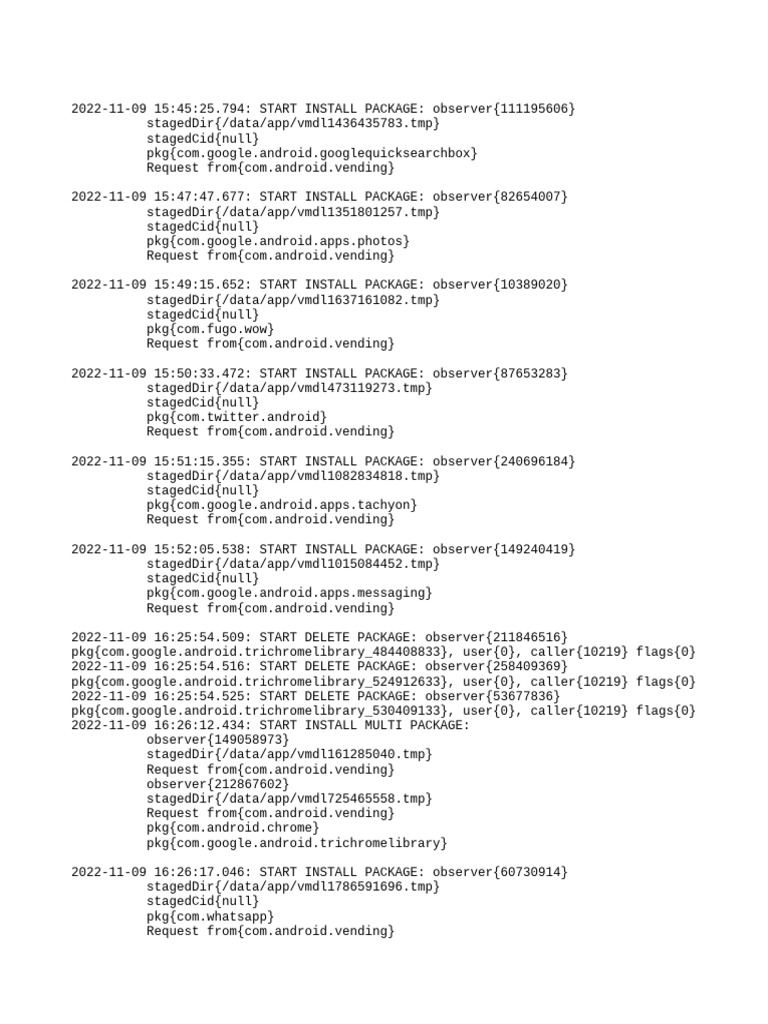 2022-11-09 15:45:25.794: START INSTALL PACKAGE: observer{111195606}
stagedDir{/data/app/vmdl1436435783.tmp}
stagedCid{null}
pkg{com.google.android.googlequicksearchbox}
Request from{com.android.vending}

2022-11-09 15:47:47.677: START INSTALL PACKAGE: observer{82654007}
stagedDir{/data/app/vmdl1351801257.tmp}
stagedCid{null}
pkg{com.google.android.apps.photos}
Request from{com.android.vending}

2022-11-09 15:49:15.652: START INSTALL PACKAGE: observer{10389020}
stagedDir{/data/app/vmdl1637161082.tmp}
stagedCid{null}
pkg{com.fugo.wow}
Request from{com.android.vending}

2022-11-09 15:50:33.472: START INSTALL PACKAGE: observer{87653283}
stagedDir{/data/app/vmdl473119273.tmp}
stagedCid{null}
pkg{com.twitter.android}
Request from{com.android.vending}

2022-11-09 15:51:15.355: START INSTALL PACKAGE: observer{240696184}
stagedDir{/data/app/vmdl1082834818.tmp}
stagedCid{null}
pkg{com.google.android.apps.tachyon}
Request from{com.android.vending}

2022-11-09 15:52:05.538: START INSTALL PACKAGE: observer{149240419}
stagedDir{/data/app/vmdl1015084452.tmp}
stagedCid{null}
pkg{com.google.android.apps.messaging}
Request from{com.android.vending}

2022-11-09 16:25:54.509: START DELETE PACKAGE: observer{211846516}
pkg{com.google.android.trichromelibrary_484408833}, user{0}, caller{10219} flags{0}
2022-11-09 16:25:54.516: START DELETE PACKAGE: observer{258409369}
pkg{com.google.android.trichromelibrary_524912633}, user{0}, caller{10219} flags{0}
2022-11-09 16:25:54.525: START DELETE PACKAGE: observer{53677836}
pkg{com.google.android.trichromelibrary_530409133}, user{0}, caller{10219} flags{0}
2022-11-09 16:26:12.434: START INSTALL MULTI PACKAGE:
observer{149058973}
stagedDir{/data/app/vmdl161285040.tmp}
Request from{com.android.vending}
observer{212867602}
stagedDir{/data/app/vmdl725465558.tmp}
Request from{com.android.vending}
pkg{com.android.chrome}
pkg{com.google.android.trichromelibrary}

2022-11-09 16:26:17.046: START INSTALL PACKAGE: observer{60730914}
stagedDir{/data/app/vmdl1786591696.tmp}
stagedCid{null}
pkg{com.whatsapp}
Request from{com.android.vending}